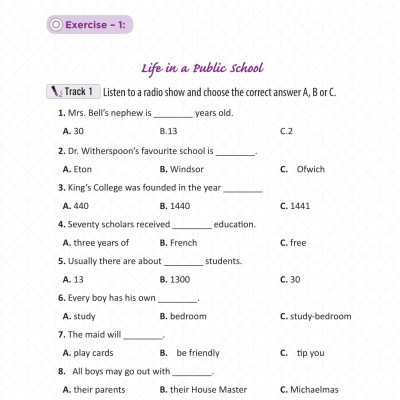 Exercise – 1:

Life in a Public School

Track 1 Listen to a radio show and choose the correct answer A, B or C.

1. Mrs. Bell's nephew is ________ years old.

A. 30 B.13 C.2

2. Dr. Witherspoon's favourite school is ________.

A. Eton B. Windsor C. Ofwich

3. King's College was founded in the year ________

A. 440 B. 1440 C. 1441

4. Seventy scholars received ________ education.

A. three years of B. French C. free

5. Usually there are about ________ students.

A. 13 B. 1300 C. 30

6. Every boy has his own ________.

A. study B. bedroom C. study-bedroom

7. The maid will ________.

A. play cards B. be friendly C. tip you

8. All boys may go out with ________.

A. their parents B. their House Master C. Michaelmas